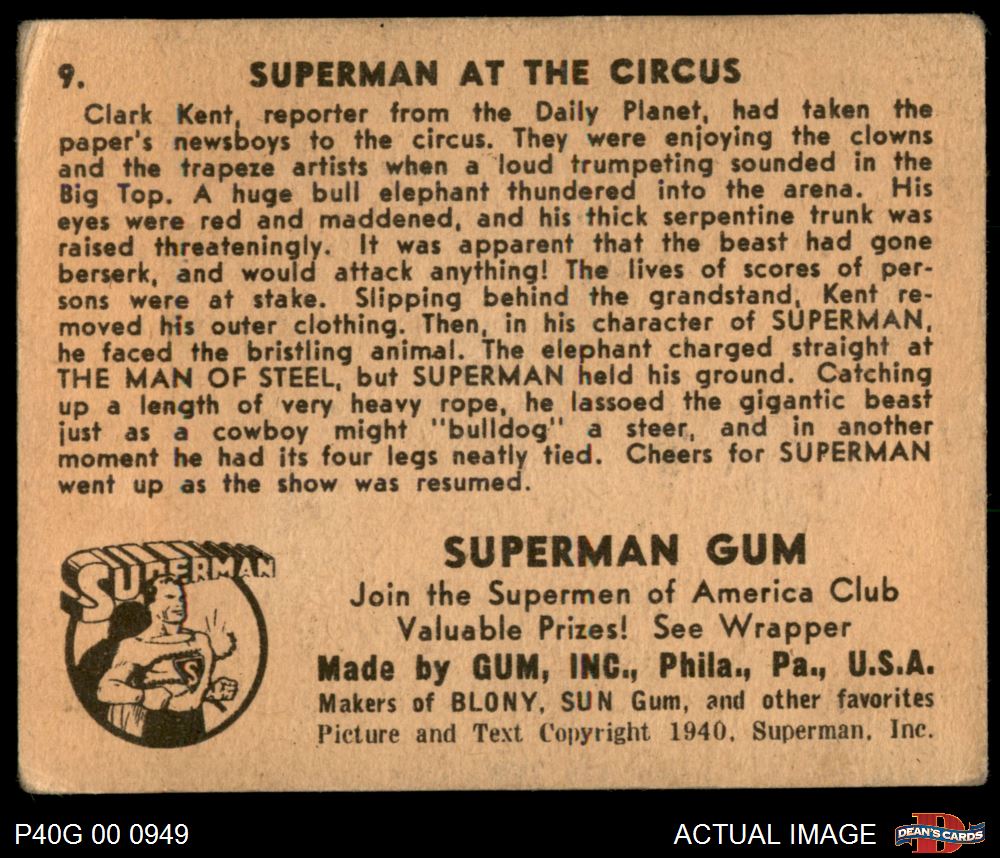 9. SUPERMAN AT THE CIRCUS

Clark Kent, reporter from the Daily Planet, had taken the paper's newsboys to the circus. They were enjoying the clowns and the trapeze artists when a loud trumpeting sounded in the Big Top. A huge bull elephant thundered into the arena. His eyes were red and maddened, and his thick serpentine trunk was raised threateningly. It was apparent that the beast had gone berserk, and would attack anything! The lives of scores of persons were at stake. Slipping behind the grandstand, Kent removed his outer clothing. Then, in his character of SUPERMAN, he faced the bristling animal. The elephant charged straight at THE MAN OF STEEL, but SUPERMAN held his ground. Catching up a length of very heavy rope, he lassoed the gigantic beast just as a cowboy might "bulldog" a steer, and in another moment he had its four legs neatly tied. Cheers for SUPERMAN went up as the show was resumed.

SUPERMAN

SUPERMAN GUM
Join the Supermen of America Club
Valuable Prizes! See Wrapper
Made by GUM, INC., Phila., Pa., U.S.A.
Makers of BLONY, SUN Gum, and other favorites
Picture and Text Copyright 1940, Superman, Inc.

P40G 00 0949

ACTUAL IMAGE

DEAN'S CARDS